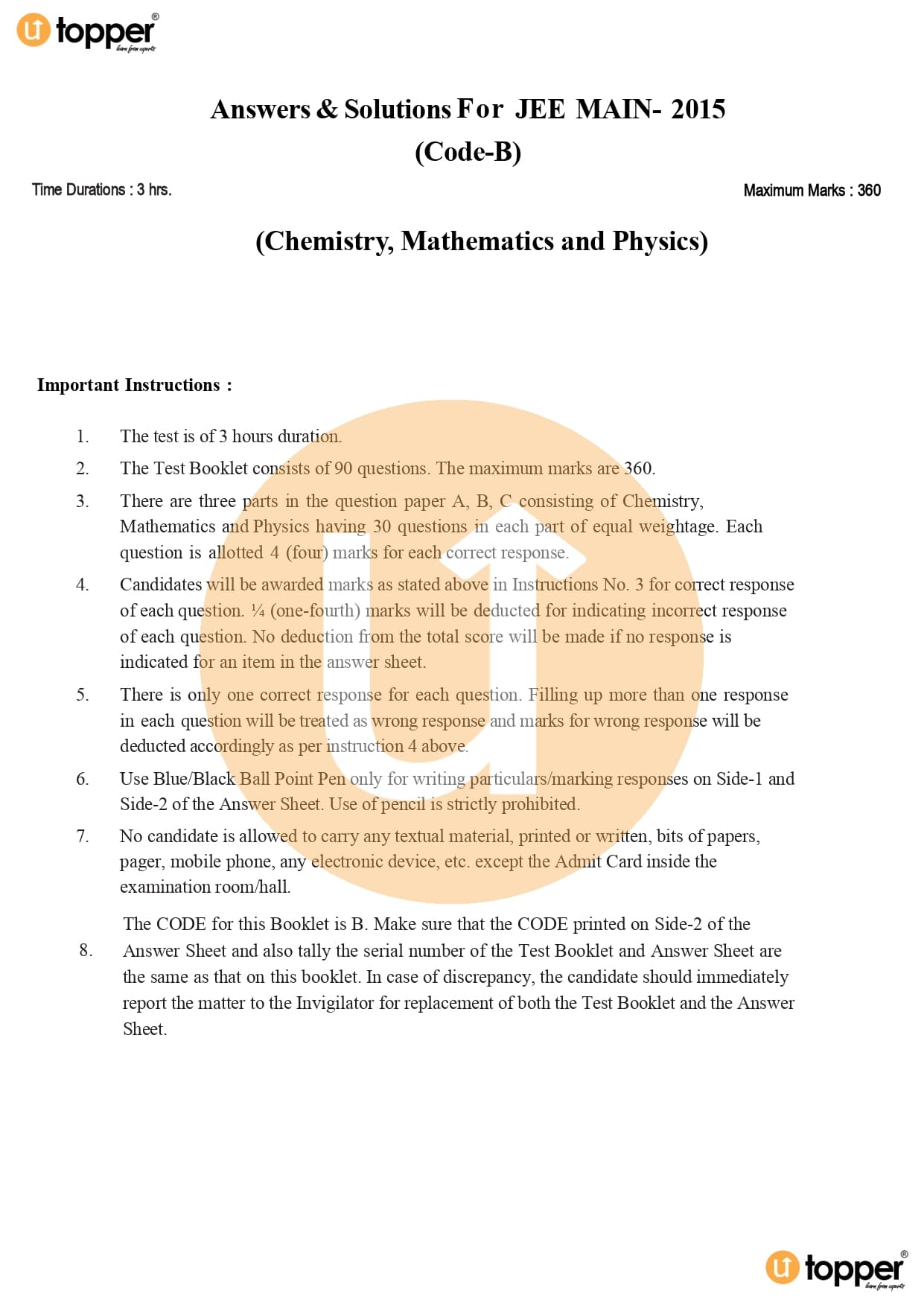 topper®
learn from experts

Answers & Solutions For JEE MAIN- 2015
(Code-B)

Time Durations : 3 hrs.

Maximum Marks : 360

(Chemistry, Mathematics and Physics)

Important Instructions :

1. The test is of 3 hours duration.

2. The Test Booklet consists of 90 questions. The maximum marks are 360.

3. There are three parts in the question paper A, B, C consisting of Chemistry, Mathematics and Physics having 30 questions in each part of equal weightage. Each question is allotted 4 (four) marks for each correct response.

4. Candidates will be awarded marks as stated above in Instructions No. 3 for correct response of each question. ¼ (one-fourth) marks will be deducted for indicating incorrect response of each question. No deduction from the total score will be made if no response is indicated for an item in the answer sheet.

5. There is only one correct response for each question. Filling up more than one response in each question will be treated as wrong response and marks for wrong response will be deducted accordingly as per instruction 4 above.

6. Use Blue/Black Ball Point Pen only for writing particulars/marking responses on Side-1 and Side-2 of the Answer Sheet. Use of pencil is strictly prohibited.

7. No candidate is allowed to carry any textual material, printed or written, bits of papers, pager, mobile phone, any electronic device, etc. except the Admit Card inside the examination room/hall.

8. The CODE for this Booklet is B. Make sure that the CODE printed on Side-2 of the Answer Sheet and also tally the serial number of the Test Booklet and Answer Sheet are the same as that on this booklet. In case of discrepancy, the candidate should immediately report the matter to the Invigilator for replacement of both the Test Booklet and the Answer Sheet.

topper®
learn from experts